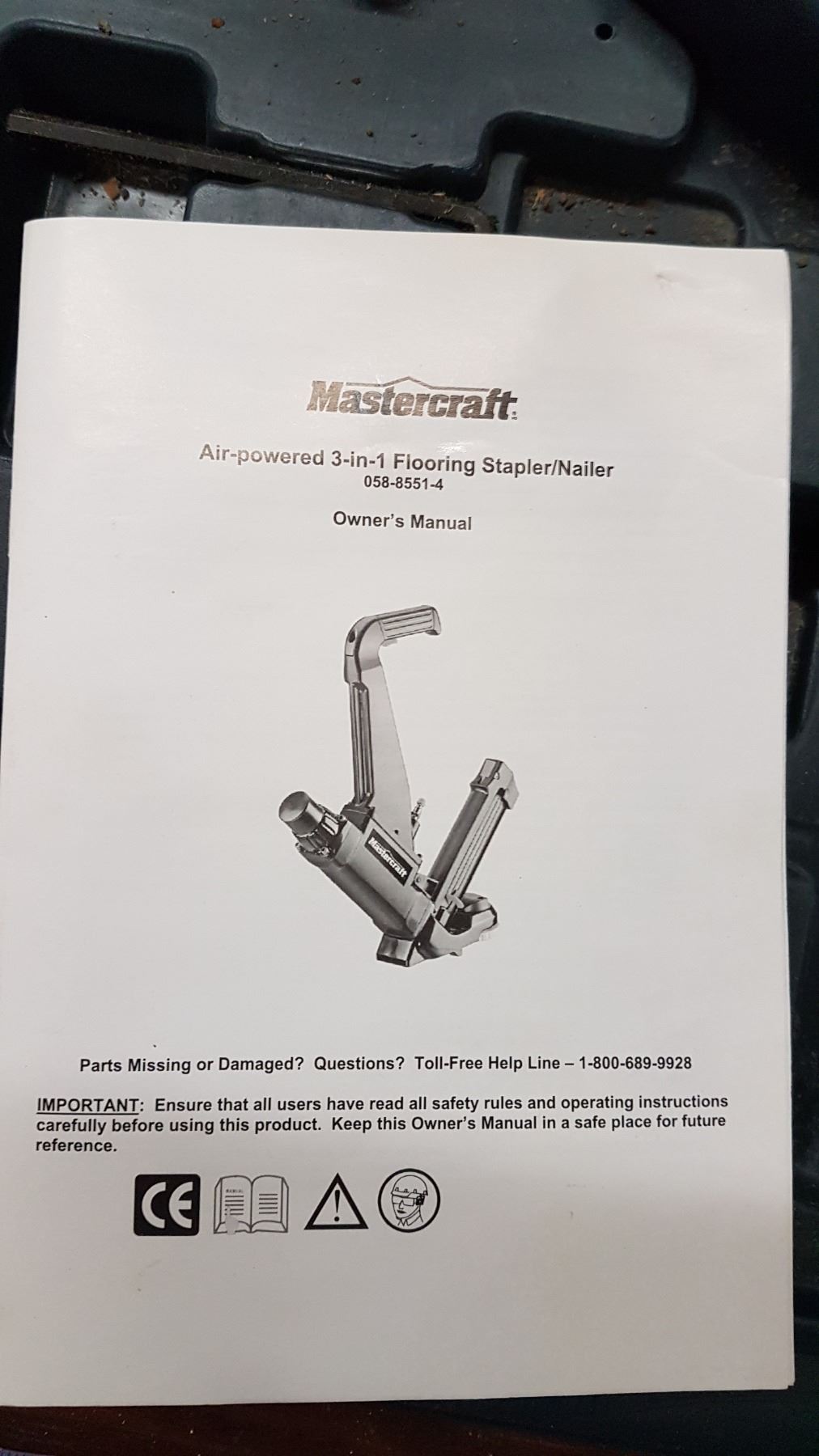 Mastercraft

Air-powered 3-in-1 Flooring Stapler/Nailer
058-8551-4

Owner's Manual

Mastercraft

Parts Missing or Damaged? Questions? Toll-Free Help Line – 1-800-689-9928

IMPORTANT: Ensure that all users have read all safety rules and operating instructions carefully before using this product. Keep this Owner's Manual in a safe place for future reference.

CE